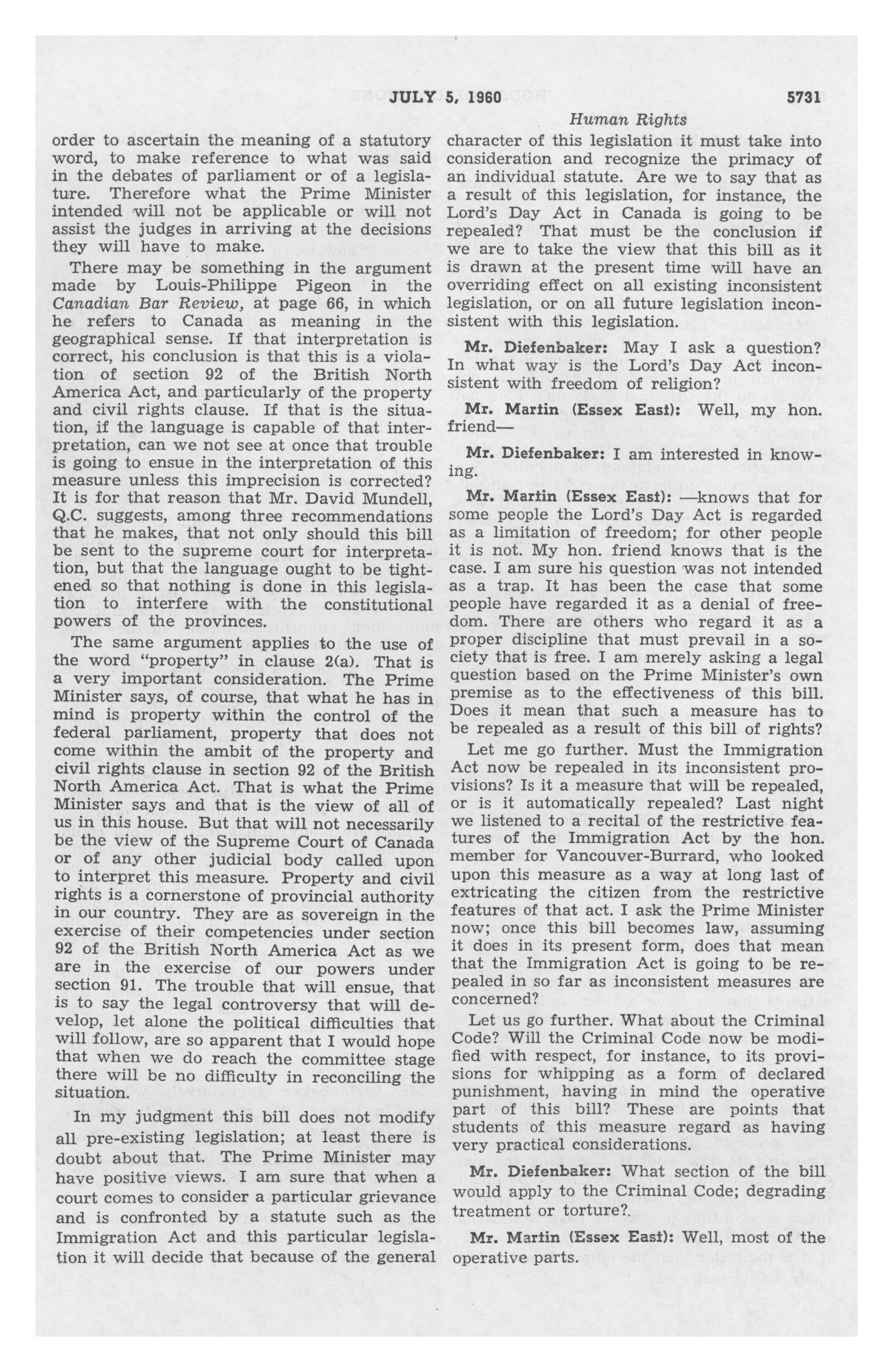 JULY 5, 1960 5731

Human Rights

order to ascertain the meaning of a statutory word, to make reference to what was said in the debates of parliament or of a legislature. Therefore what the Prime Minister intended will not be applicable or will not assist the judges in arriving at the decisions they will have to make.

There may be something in the argument made by Louis-Philippe Pigeon in the Canadian Bar Review, at page 66, in which he refers to Canada as meaning in the geographical sense. If that interpretation is correct, his conclusion is that this is a violation of section 92 of the British North America Act, and particularly of the property and civil rights clause. If that is the situation, if the language is capable of that interpretation, can we not see at once that trouble is going to ensue in the interpretation of this measure unless this imprecision is corrected? It is for that reason that Mr. David Mundell, Q.C. suggests, among three recommendations that he makes, that not only should this bill be sent to the supreme court for interpretation, but that the language ought to be tightened so that nothing is done in this legislation to interfere with the constitutional powers of the provinces.

The same argument applies to the use of the word "property" in clause 2(a). That is a very important consideration. The Prime Minister says, of course, that what he has in mind is property within the control of the federal parliament, property that does not come within the ambit of the property and civil rights clause in section 92 of the British North America Act. That is what the Prime Minister says and that is the view of all of us in this house. But that will not necessarily be the view of the Supreme Court of Canada or of any other judicial body called upon to interpret this measure. Property and civil rights is a cornerstone of provincial authority in our country. They are as sovereign in the exercise of their competencies under section 92 of the British North America Act as we are in the exercise of our powers under section 91. The trouble that will ensue, that is to say the legal controversy that will develop, let alone the political difficulties that will follow, are so apparent that I would hope that when we do reach the committee stage there will be no difficulty in reconciling the situation.

In my judgment this bill does not modify all pre-existing legislation; at least there is doubt about that. The Prime Minister may have positive views. I am sure that when a court comes to consider a particular grievance and is confronted by a statute such as the Immigration Act and this particular legislation it will decide that because of the general character of this legislation it must take into consideration and recognize the primacy of an individual statute. Are we to say that as a result of this legislation, for instance, the Lord's Day Act in Canada is going to be repealed? That must be the conclusion if we are to take the view that this bill as it is drawn at the present time will have an overriding effect on all existing inconsistent legislation, or on all future legislation inconsistent with this legislation.

Mr. Diefenbaker: May I ask a question? In what way is the Lord's Day Act inconsistent with freedom of religion?

Mr. Martin (Essex East): Well, my hon. friend—

Mr. Diefenbaker: I am interested in knowing.

Mr. Martin (Essex East): —knows that for some people the Lord's Day Act is regarded as a limitation of freedom; for other people it is not. My hon. friend knows that is the case. I am sure his question was not intended as a trap. It has been the case that some people have regarded it as a denial of freedom. There are others who regard it as a proper discipline that must prevail in a society that is free. I am merely asking a legal question based on the Prime Minister's own premise as to the effectiveness of this bill. Does it mean that such a measure has to be repealed as a result of this bill of rights?

Let me go further. Must the Immigration Act now be repealed in its inconsistent provisions? Is it a measure that will be repealed, or is it automatically repealed? Last night we listened to a recital of the restrictive features of the Immigration Act by the hon. member for Vancouver-Burrard, who looked upon this measure as a way at long last of extricating the citizen from the restrictive features of that act. I ask the Prime Minister now; once this bill becomes law, assuming it does in its present form, does that mean that the Immigration Act is going to be repealed in so far as inconsistent measures are concerned?

Let us go further. What about the Criminal Code? Will the Criminal Code now be modified with respect, for instance, to its provisions for whipping as a form of declared punishment, having in mind the operative part of this bill? These are points that students of this measure regard as having very practical considerations.

Mr. Diefenbaker: What section of the bill would apply to the Criminal Code; degrading treatment or torture?.

Mr. Martin (Essex East): Well, most of the operative parts.